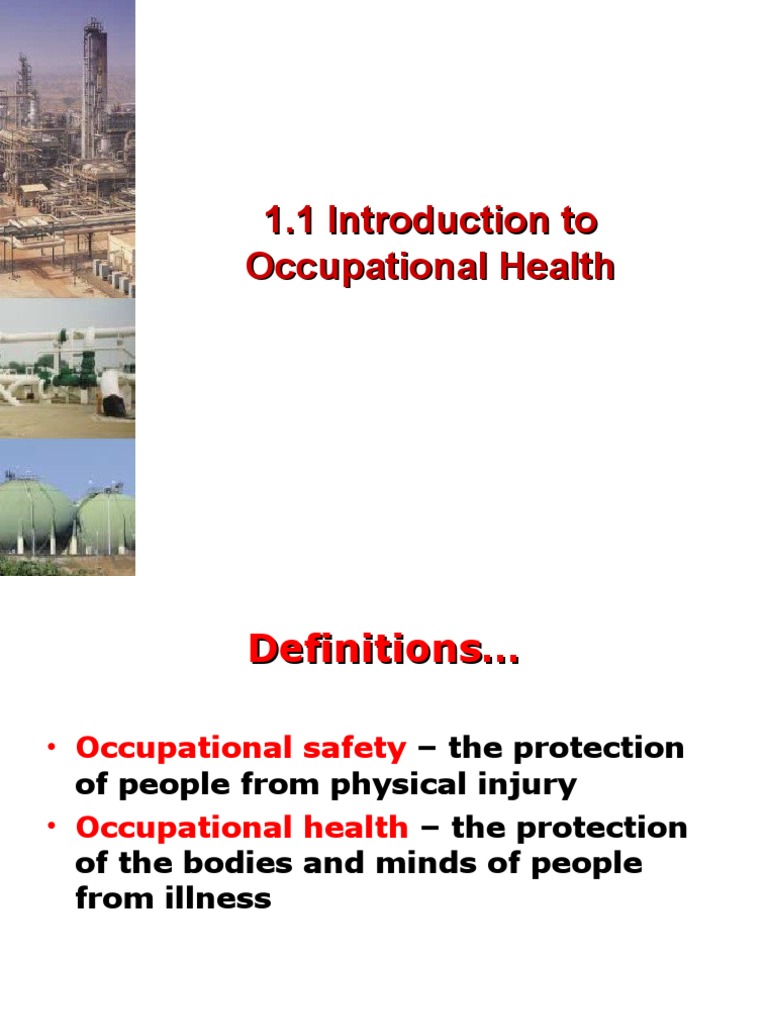 1.1 Introduction to Occupational Health

Definitions…

• Occupational safety – the protection of people from physical injury
• Occupational health – the protection of the bodies and minds of people from illness